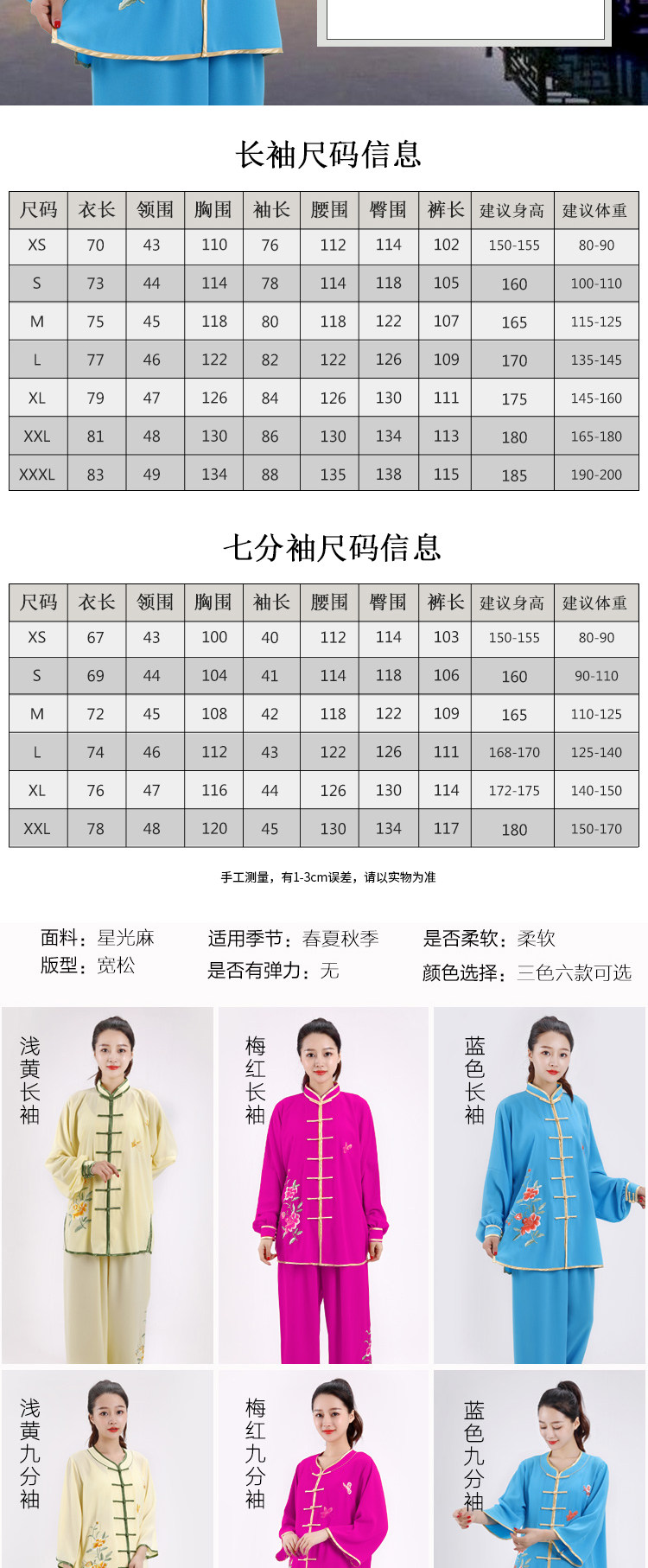 长袖尺码信息

| 尺码 | 衣长 | 领围 | 胸围 | 袖长 | 腰围 | 臀围 | 裤长 | 建议身高 | 建议体重 |
|---|---|---|---|---|---|---|---|---|---|
| XS | 70 | 43 | 110 | 76 | 112 | 114 | 102 | 150-155 | 80-90 |
| S | 73 | 44 | 114 | 78 | 114 | 118 | 105 | 160 | 100-110 |
| M | 75 | 45 | 118 | 80 | 118 | 122 | 107 | 165 | 115-125 |
| L | 77 | 46 | 122 | 82 | 122 | 126 | 109 | 170 | 135-145 |
| XL | 79 | 47 | 126 | 84 | 126 | 130 | 111 | 175 | 145-160 |
| XXL | 81 | 48 | 130 | 86 | 130 | 134 | 113 | 180 | 165-180 |
| XXXL | 83 | 49 | 134 | 88 | 135 | 138 | 115 | 185 | 190-200 |

七分袖尺码信息

| 尺码 | 衣长 | 领围 | 胸围 | 袖长 | 腰围 | 臀围 | 裤长 | 建议身高 | 建议体重 |
|---|---|---|---|---|---|---|---|---|---|
| XS | 67 | 43 | 100 | 40 | 112 | 114 | 103 | 150-155 | 80-90 |
| S | 69 | 44 | 104 | 41 | 114 | 118 | 106 | 160 | 90-110 |
| M | 72 | 45 | 108 | 42 | 118 | 122 | 109 | 165 | 110-125 |
| L | 74 | 46 | 112 | 43 | 122 | 126 | 111 | 168-170 | 125-140 |
| XL | 76 | 47 | 116 | 44 | 126 | 130 | 114 | 172-175 | 140-150 |
| XXL | 78 | 48 | 120 | 45 | 130 | 134 | 117 | 180 | 150-170 |

手工测量，有1-3cm误差，请以实物为准

面料：星光麻
版型：宽松
适用季节：春夏秋季
是否有弹力：无
是否柔软：柔软
颜色选择：三色六款可选

浅黄长袖

梅红长袖

蓝色长袖

浅黄九分袖

梅红九分袖

蓝色九分袖